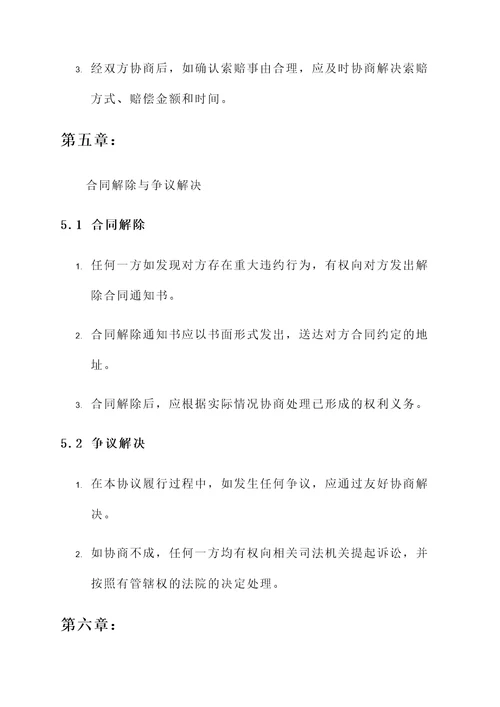 3. 经双方协商后，如确认索赔事由合理，应及时协商解决索赔方式、赔偿金额和时间。

第五章：

合同解除与争议解决

5.1 合同解除

1. 任何一方如发现对方存在重大违约行为，有权向对方发出解除合同通知书。

2. 合同解除通知书应以书面形式发出，送达对方合同约定的地址。

3. 合同解除后，应根据实际情况协商处理已形成的权利义务。

5.2 争议解决

1. 在本协议履行过程中，如发生任何争议，应通过友好协商解决。

2. 如协商不成，任何一方均有权向相关司法机关提起诉讼，并按照有管辖权的法院的决定处理。

第六章：